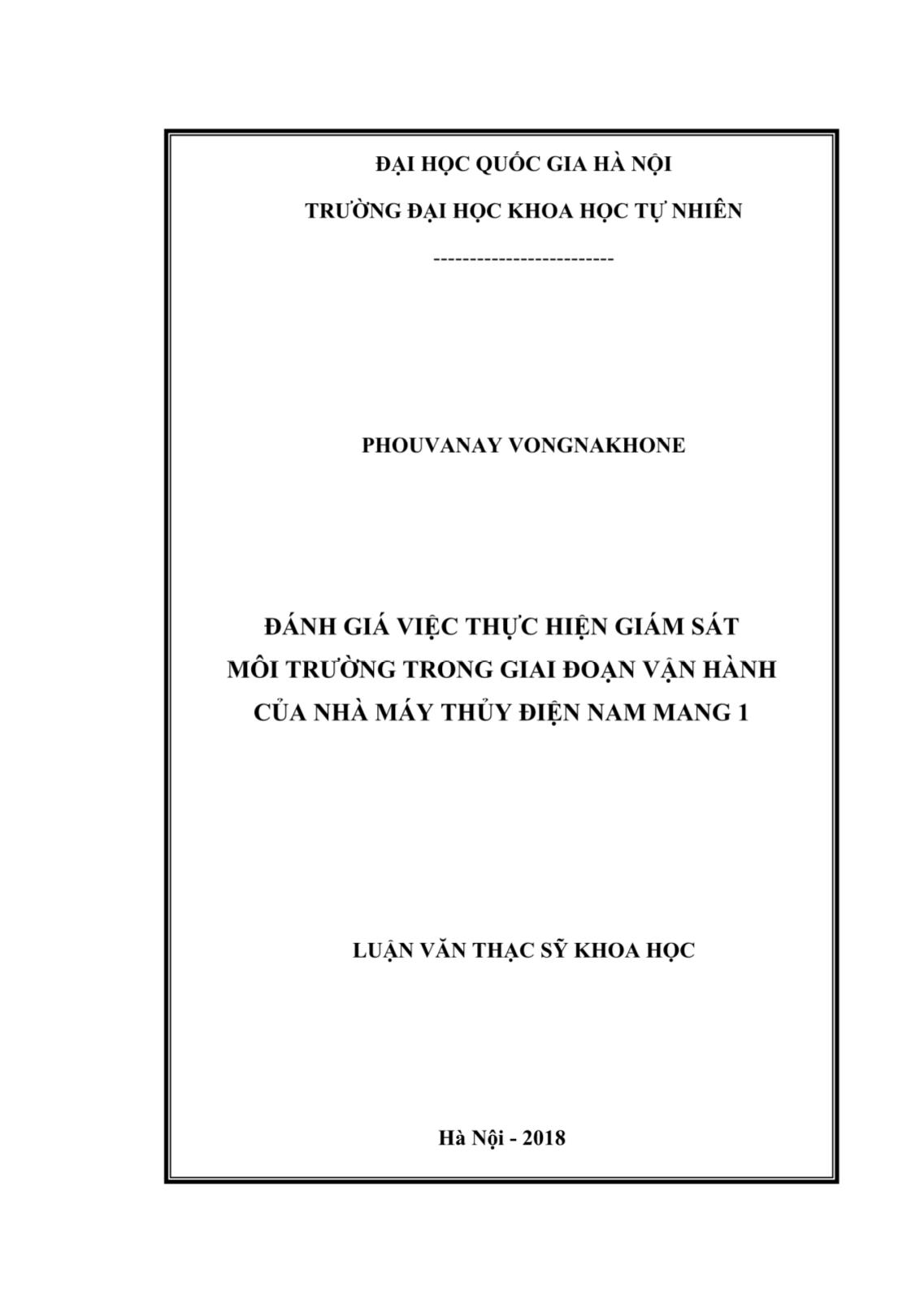 ĐẠI HỌC QUỐC GIA HÀ NỘI

TRƯỜNG ĐẠI HỌC KHOA HỌC TỰ NHIÊN

-------------------------

PHOUVANAY VONGNAKHONE

ĐÁNH GIÁ VIỆC THỰC HIỆN GIÁM SÁT MÔI TRƯỜNG TRONG GIAI ĐOẠN VẬN HÀNH CỦA NHÀ MÁY THỦY ĐIỆN NAM MANG 1

LUẬN VĂN THẠC SỸ KHOA HỌC

Hà Nội - 2018